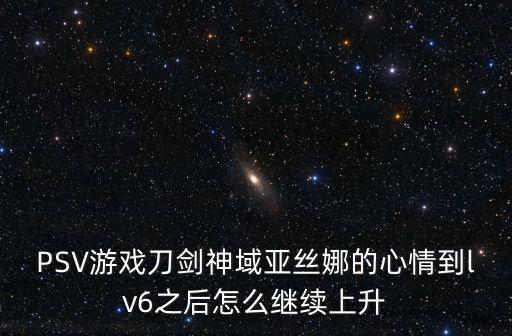 PSV游戏刀剑神域亚丝娜的心情到lv6之后怎么继续上升